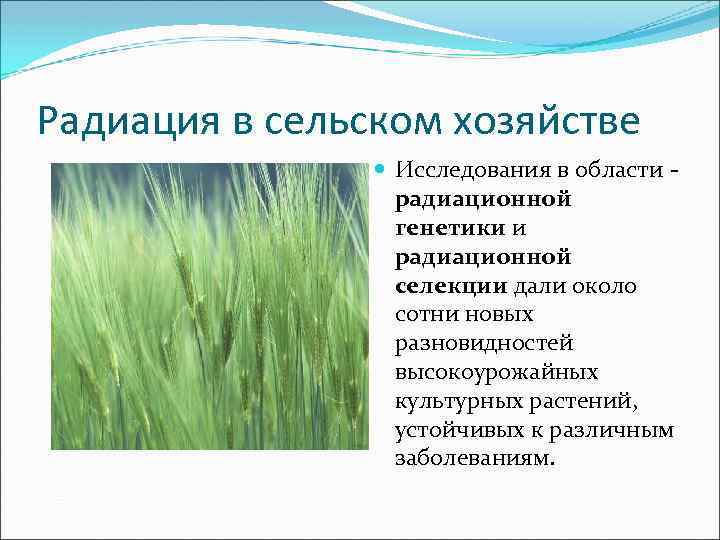 Радиация в сельском хозяйстве

Исследования в области - радиационной генетики и радиационной селекции дали около сотни новых разновидностей высокоурожайных культурных растений, устойчивых к различным заболеваниям.